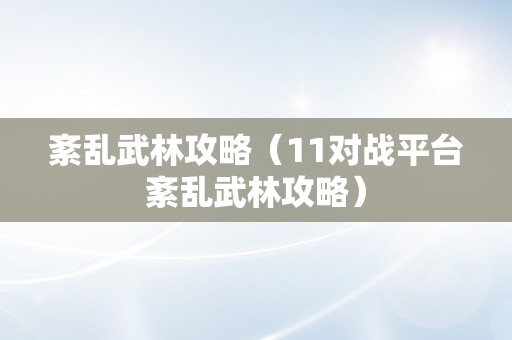 紊乱武林攻略（11对战平台紊乱武林攻略）